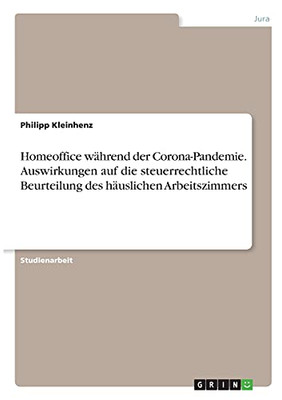 Jura

Philipp Kleinhenz

Homeoffice während der Corona-Pandemie. Auswirkungen auf die steuerrechtliche Beurteilung des häuslichen Arbeitszimmers

Studienarbeit

GRIN